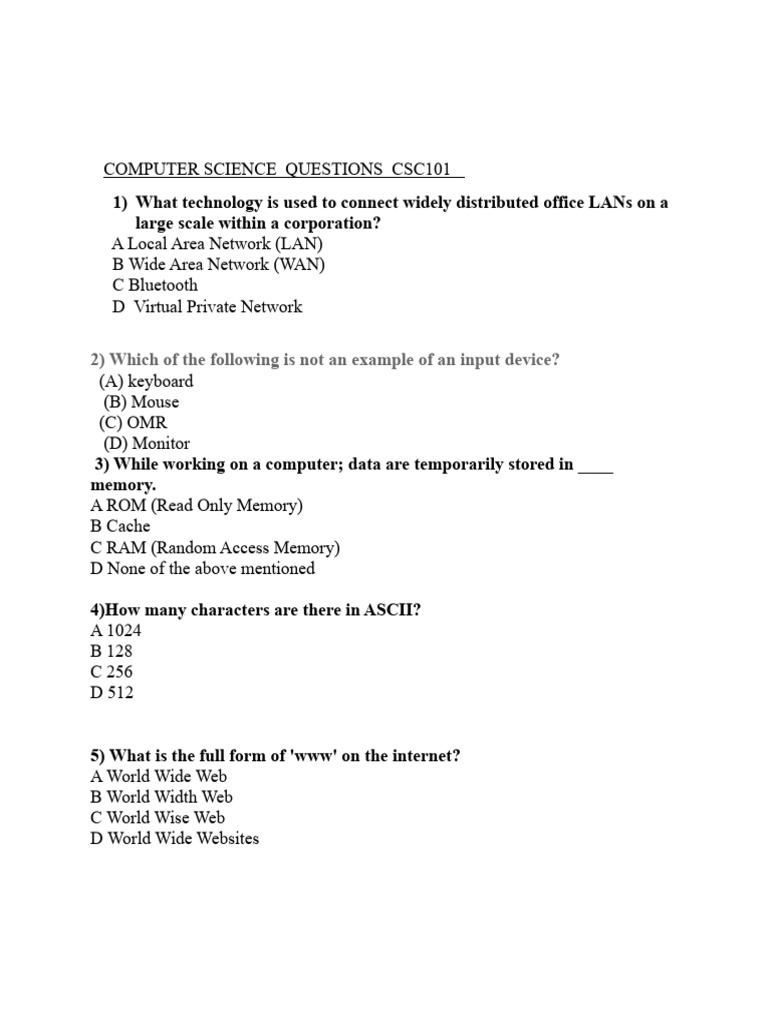 COMPUTER SCIENCE QUESTIONS CSC101

1) What technology is used to connect widely distributed office LANs on a large scale within a corporation?
A Local Area Network (LAN)
B Wide Area Network (WAN)
C Bluetooth
D Virtual Private Network

2) Which of the following is not an example of an input device?
(A) keyboard
(B) Mouse
(C) OMR
(D) Monitor
3) While working on a computer; data are temporarily stored in ____ memory.
A ROM (Read Only Memory)
B Cache
C RAM (Random Access Memory)
D None of the above mentioned

4)How many characters are there in ASCII?
A 1024
B 128
C 256
D 512

5) What is the full form of 'www' on the internet?
A World Wide Web
B World Width Web
C World Wise Web
D World Wide Websites